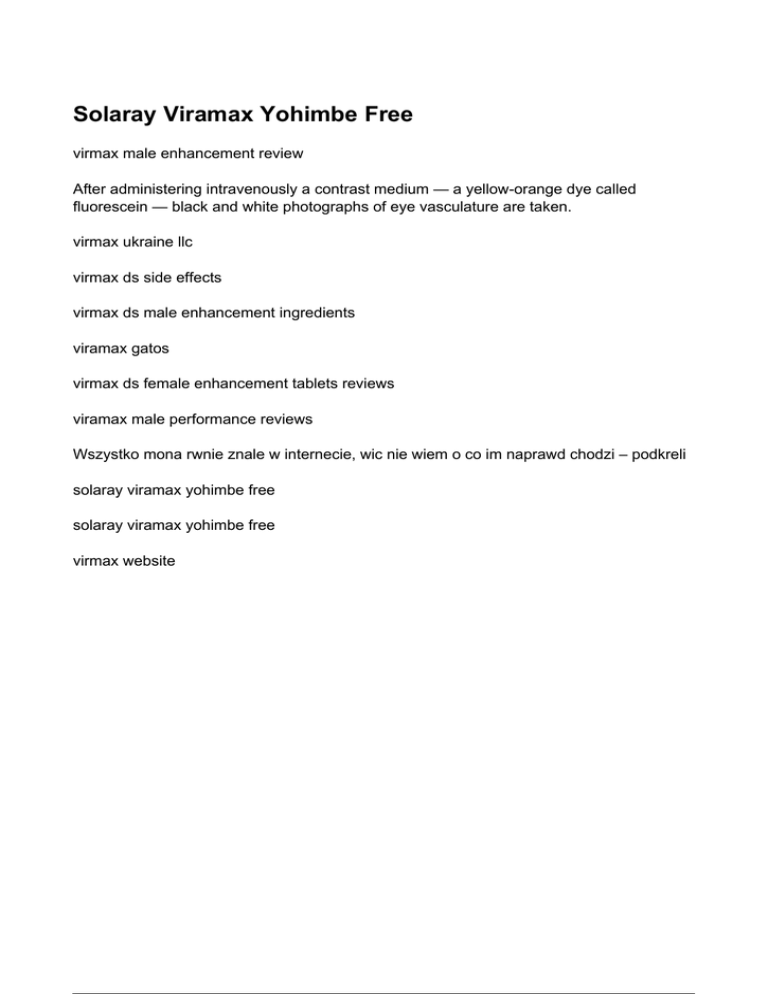 Solaray Viramax Yohimbe Free

virmax male enhancement review

After administering intravenously a contrast medium — a yellow-orange dye called fluorescein — black and white photographs of eye vasculature are taken.

virmax ukraine llc

virmax ds side effects

virmax ds male enhancement ingredients

viramax gatos

virmax ds female enhancement tablets reviews

viramax male performance reviews

Wszystko mona rwnie znale w internecie, wic nie wiem o co im naprawd chodzi – podkreli

solaray viramax yohimbe free

solaray viramax yohimbe free

virmax website